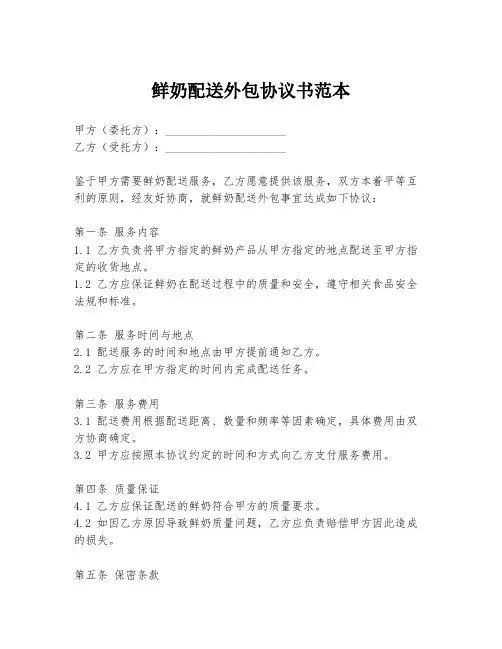 鲜奶配送外包协议书范本

甲方（委托方）：____________________
乙方（受托方）：____________________

鉴于甲方需要鲜奶配送服务，乙方愿意提供该服务，双方本着平等互利的原则，经友好协商，就鲜奶配送外包事宜达成如下协议：

第一条 服务内容
1.1 乙方负责将甲方指定的鲜奶产品从甲方指定的地点配送至甲方指定的收货地点。
1.2 乙方应保证鲜奶在配送过程中的质量和安全，遵守相关食品安全法规和标准。

第二条 服务时间与地点
2.1 配送服务的时间和地点由甲方提前通知乙方。
2.2 乙方应在甲方指定的时间内完成配送任务。

第三条 服务费用
3.1 配送费用根据配送距离、数量和频率等因素确定，具体费用由双方协商确定。
3.2 甲方应按照本协议约定的时间和方式向乙方支付服务费用。

第四条 质量保证
4.1 乙方应保证配送的鲜奶符合甲方的质量要求。
4.2 如因乙方原因导致鲜奶质量问题，乙方应负责赔偿甲方因此造成的损失。

第五条 保密条款